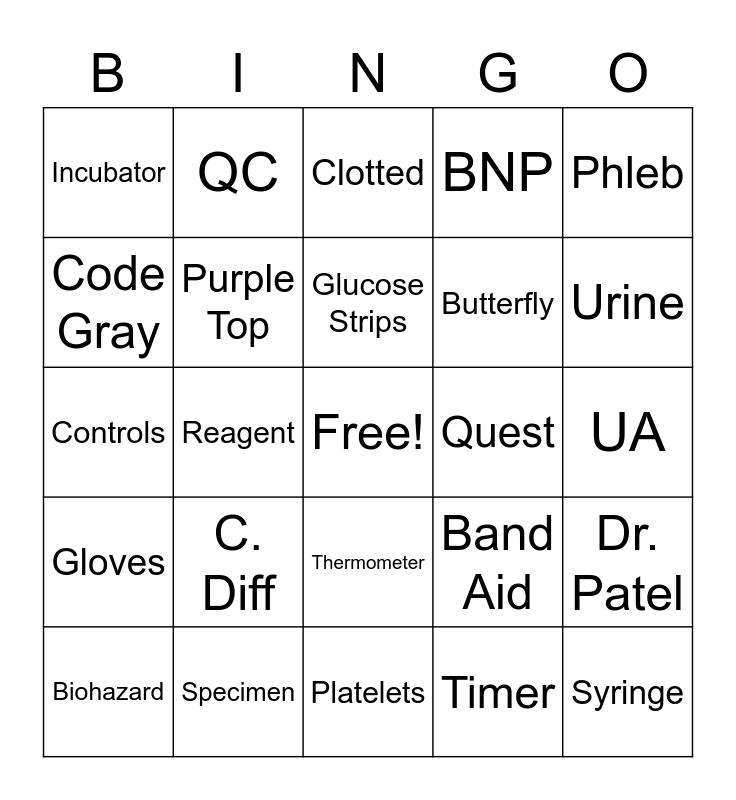 | B | I | N | G | O |
|---|---|---|---|---|
| Incubator | QC | Clotted | BNP | Phleb |
| Code Gray | Purple Top | Glucose Strips | Butterfly | Urine |
| Controls | Reagent | Free! | Quest | UA |
| Gloves | C. Diff | Thermometer | Band Aid | Dr. Patel |
| Biohazard | Specimen | Platelets | Timer | Syringe |